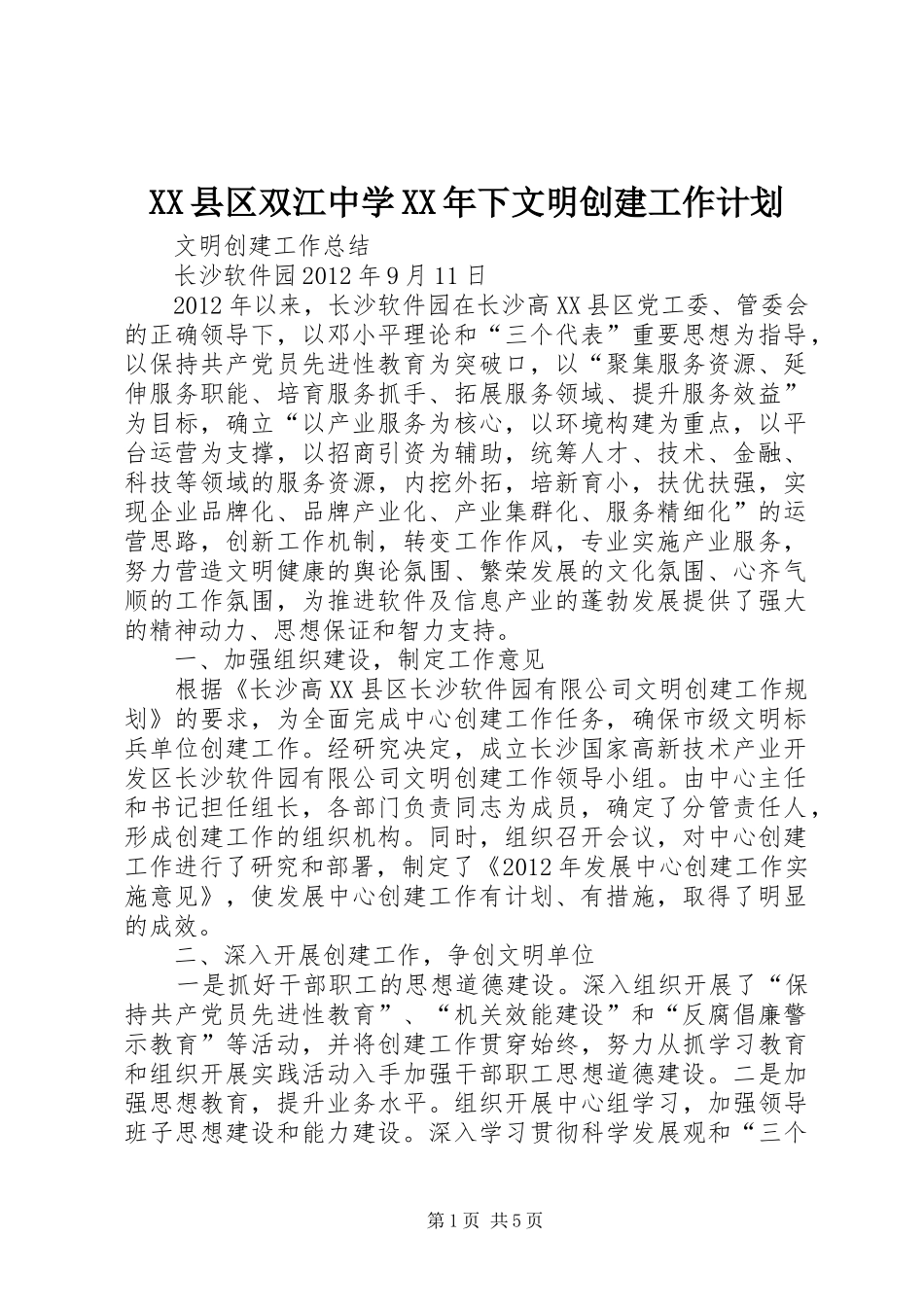 XX县区双江中学XX年下文明创建工作计划

文明创建工作总结

长沙软件园2012年9月11日

2012年以来，长沙软件园在长沙高XX县区党工委、管委会的正确领导下，以邓小平理论和“三个代表”重要思想为指导，以保持共产党员先进性教育为突破口，以“聚集服务资源、延伸服务职能、培育服务抓手、拓展服务领域、提升服务效益”为目标，确立“以产业服务为核心，以环境构建为重点，以平台运营为支撑，以招商引资为辅助，统筹人才、技术、金融、科技等领域的服务资源，内挖外拓，培新育小，扶优扶强，实现企业品牌化、品牌产业化、产业集群化、服务精细化”的运营思路，创新工作机制，转变工作作风，专业实施产业服务，努力营造文明健康的舆论氛围、繁荣发展的文化氛围、心齐气顺的工作氛围，为推进软件及信息产业的蓬勃发展提供了强大的精神动力、思想保证和智力支持。

一、加强组织建设，制定工作意见

根据《长沙高XX县区长沙软件园有限公司文明创建工作规划》的要求，为全面完成中心创建工作任务，确保市级文明标兵单位创建工作。经研究决定，成立长沙国家高新技术产业开发区长沙软件园有限公司文明创建工作领导小组。由中心主任和书记担任组长，各部门负责同志为成员，确定了分管责任人，形成创建工作的组织机构。同时，组织召开会议，对中心创建工作进行了研究和部署，制定了《2012年发展中心创建工作实施意见》，使发展中心创建工作有计划、有措施，取得了明显的成效。

二、深入开展创建工作，争创文明单位

一是抓好干部职工的思想道德建设。深入组织开展了“保持共产党员先进性教育”、“机关效能建设”和“反腐倡廉警示教育”等活动，并将创建工作贯穿始终，努力从抓学习教育和组织开展实践活动入手加强干部职工思想道德建设。二是加强思想教育，提升业务水平。组织开展中心组学习，加强领导班子思想建设和能力建设。深入学习贯彻科学发展观和“三个

第1页 共5页